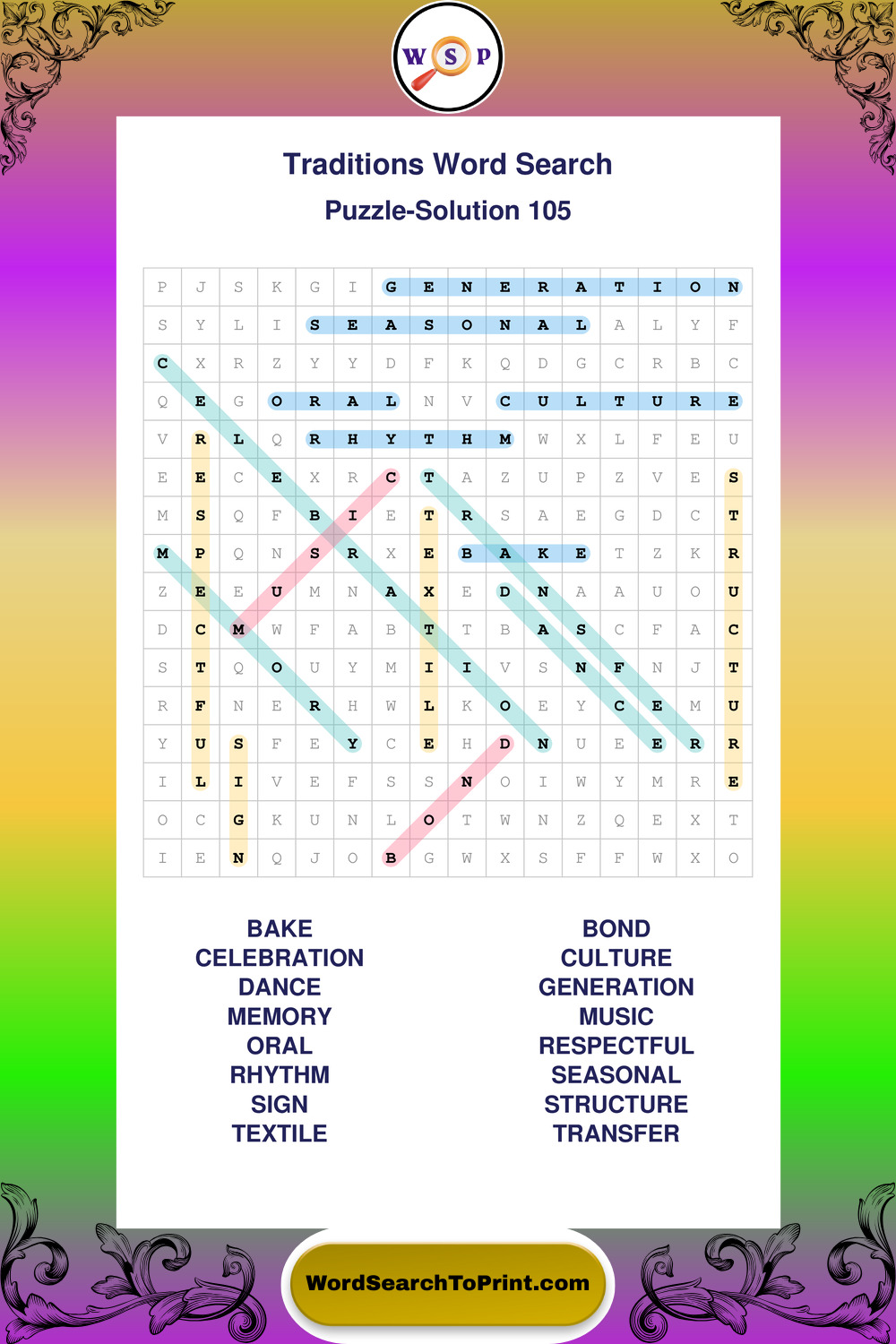 W S P

Traditions Word Search

Puzzle-Solution 105

| P | J | S | K | G | I | G | E | N | E | R | A | T | I | O | N |
|---|---|---|---|---|---|---|---|---|---|---|---|---|---|---|---|
| S | Y | L | I | S | E | A | S | O | N | A | L | A | L | Y | F |
| C | X | R | Z | Y | Y | D | F | K | Q | D | G | C | R | B | C |
| Q | E | G | O | R | A | L | N | V | C | U | L | T | U | R | E |
| V | R | L | Q | R | H | Y | T | H | M | W | X | L | F | E | U |
| E | E | C | E | X | R | C | T | A | Z | U | P | Z | V | E | S |
| M | S | Q | F | B | I | E | T | R | S | A | E | G | D | C | T |
| M | P | Q | N | S | R | X | E | B | A | K | E | T | Z | K | R |
| Z | E | E | U | M | N | A | X | E | D | N | A | A | U | O | U |
| D | C | M | W | F | A | B | T | T | B | A | S | C | F | A | C |
| S | T | Q | O | U | Y | M | I | I | V | S | N | F | N | J | T |
| R | F | N | E | R | H | W | L | K | O | E | Y | C | E | M | U |
| Y | U | S | F | E | Y | C | E | H | D | N | U | E | E | R | R |
| I | L | I | V | E | F | S | S | N | O | I | W | Y | M | R | E |
| O | C | G | K | U | N | L | O | T | W | N | Z | Q | E | X | T |
| I | E | N | Q | J | O | B | G | W | X | S | F | F | W | X | O |

BAKE
CELEBRATION
DANCE
MEMORY
ORAL
RHYTHM
SIGN
TEXTILE

BOND
CULTURE
GENERATION
MUSIC
RESPECTFUL
SEASONAL
STRUCTURE
TRANSFER

WordSearchToPrint.com